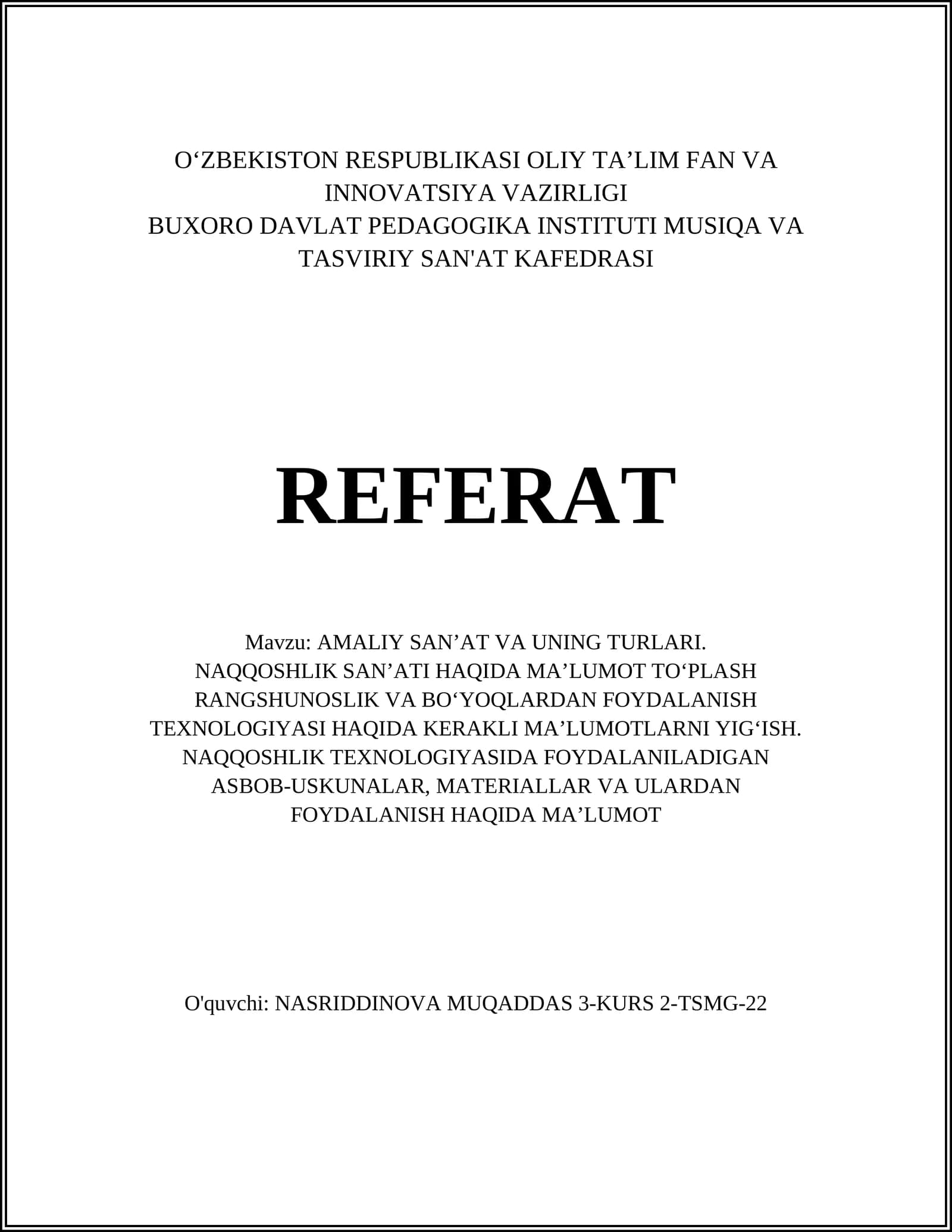 O‘ZBEKISTON RESPUBLIKASI OLIY TA’LIM FAN VA INNOVATSIYA VAZIRLIGI
BUXORO DAVLAT PEDAGOGIKA INSTITUTI MUSIQA VA TASVIRIY SAN'AT KAFEDRASI

REFERAT

Mavzu: AMALIY SAN’AT VA UNING TURLARI. NAQQOSHLIK SAN’ATI HAQIDA MA’LUMOT TO‘PLASH RANGSHUNOSLIK VA BO‘YOQLARDAN FOYDALANISH TEXNOLOGIYASI HAQIDA KERAKLI MA’LUMOTLARNI YIG‘ISH. NAQQOSHLIK TEXNOLOGIYASIDA FOYDALANILADIGAN ASBOB-USKUNALAR, MATERIALLAR VA ULARDAN FOYDALANISH HAQIDA MA’LUMOT

O'quvchi: NASRIDDINOVA MUQADDAS 3-KURS 2-TSMG-22